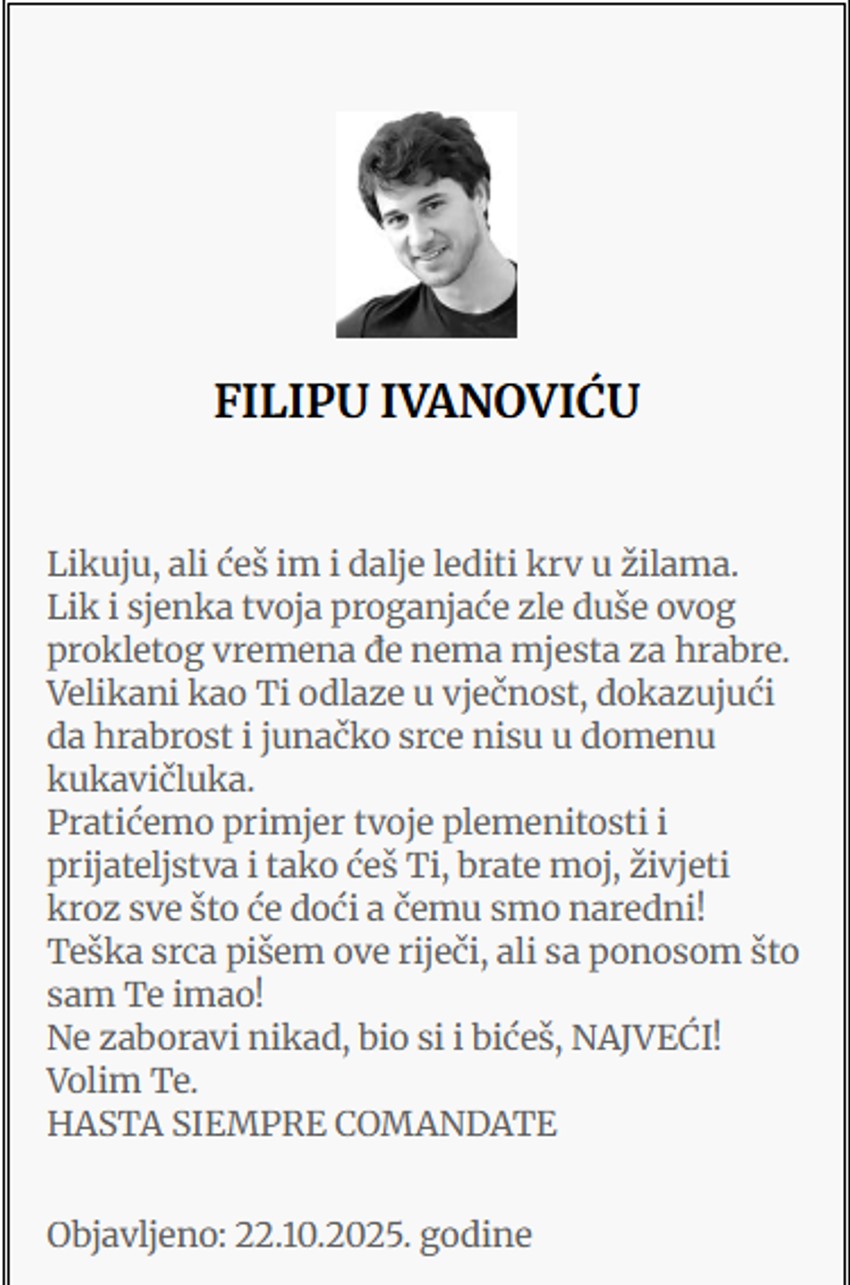 FILIPU IVANOVIĆU

Likuju, ali ćeš im i dalje lediti krv u žilama.
Lik i sjenka tvoja proganjaće zle duše ovog prokletog vremena đe nema mjesta za hrabre.
Velikani kao Ti odlaze u vječnost, dokazujući da hrabrost i junačko srce nisu u domenu kukavičluka.
Pratićemo primjer tvoje plemenitosti i prijateljstva i tako ćeš Ti, brate moj, živjeti kroz sve što će doći a čemu smo naredni!
Teška srca pišem ove riječi, ali sa ponosom što sam Te imao!
Ne zaboravi nikad, bio si i bićeš, NAJVEĆI!
Volim Te.
HASTA SIEMPRE COMANDATE

Objavljeno: 22.10.2025. godine